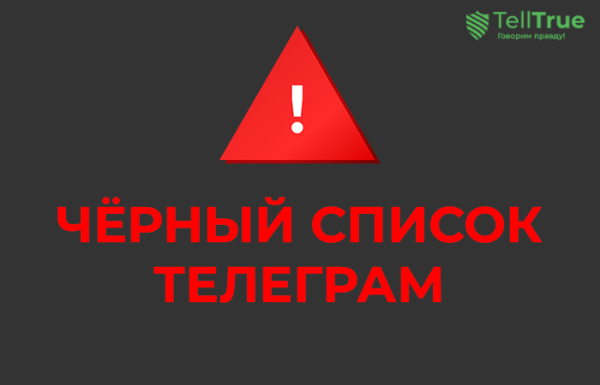 TellTrue
Говорим правду!

!

ЧЁРНЫЙ СПИСОК ТЕЛЕГРАМ